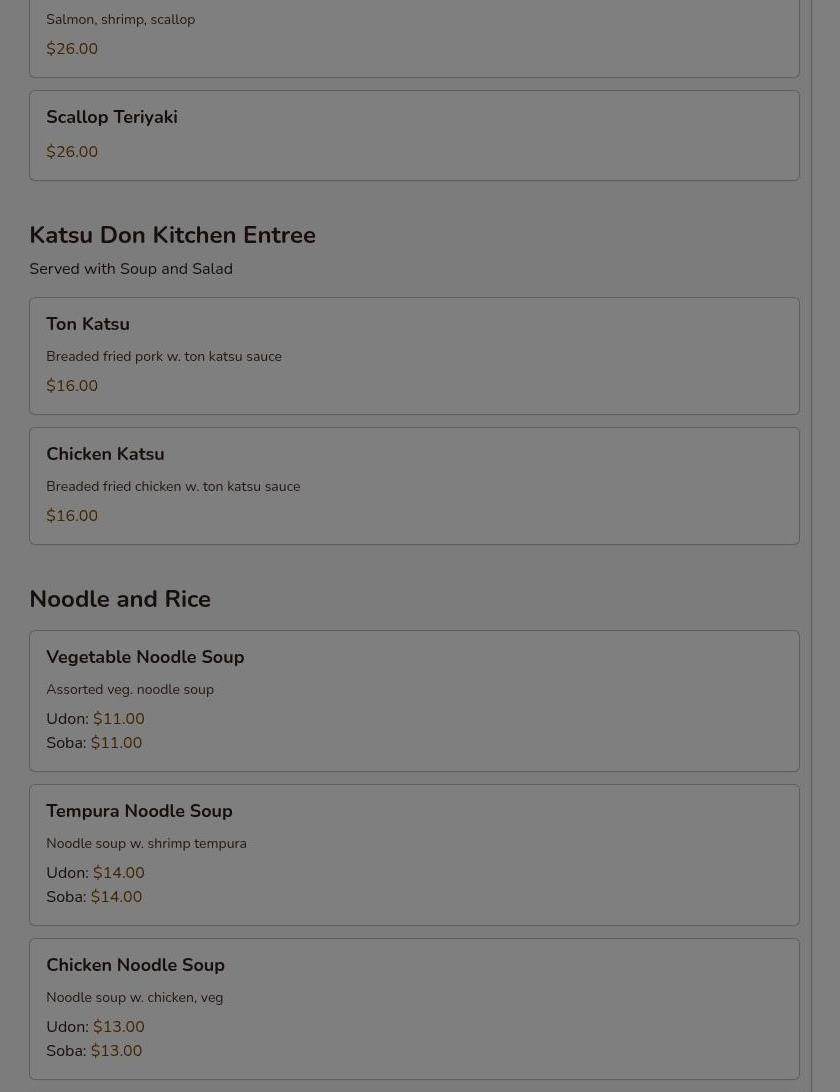 Salmon, shrimp, scallop

$26.00

Scallop Teriyaki

$26.00

Katsu Don Kitchen Entree

Served with Soup and Salad

Ton Katsu

Breaded fried pork w. ton katsu sauce

$16.00

Chicken Katsu

Breaded fried chicken w. ton katsu sauce

$16.00

Noodle and Rice

Vegetable Noodle Soup

Assorted veg. noodle soup

Udon: $11.00
Soba: $11.00

Tempura Noodle Soup

Noodle soup w. shrimp tempura

Udon: $14.00
Soba: $14.00

Chicken Noodle Soup

Noodle soup w. chicken, veg

Udon: $13.00
Soba: $13.00